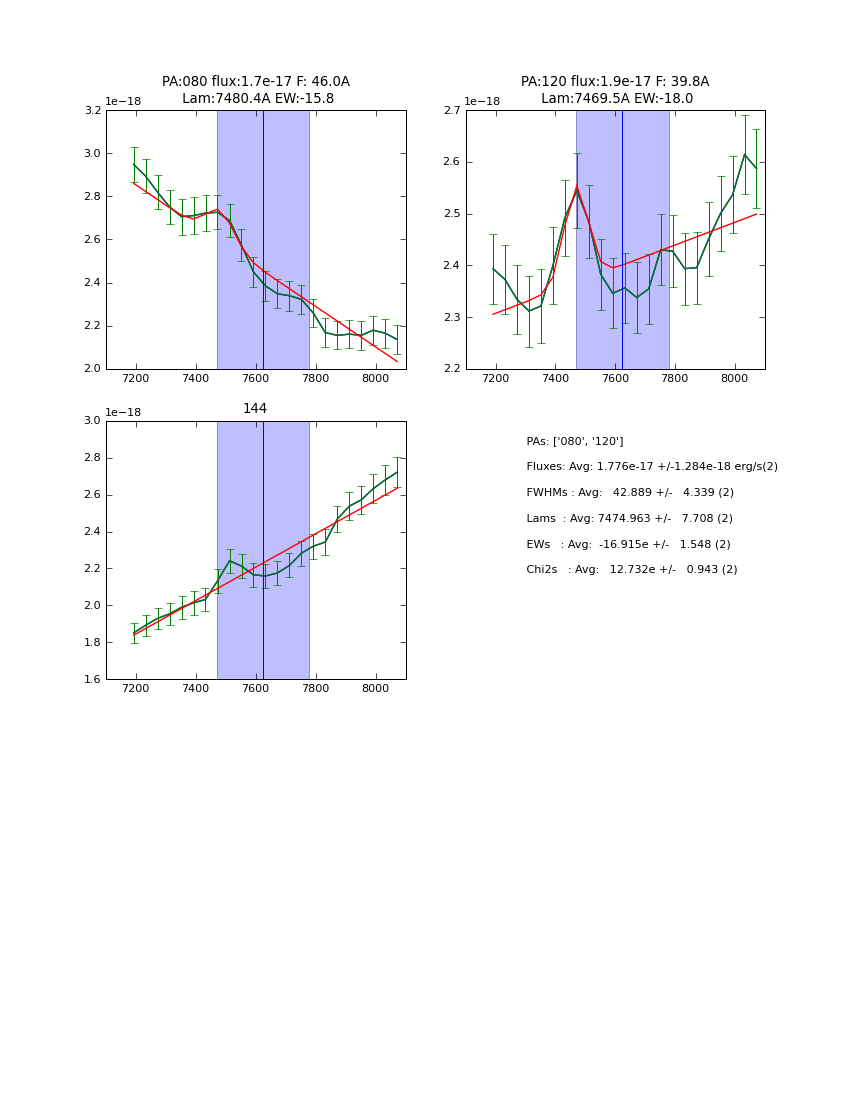 PA:080 flux:1.7e-17 F: 46.0A
Lam:7480.4A EW:-15.8

1e−18

3.2
3.0
2.8
2.6
2.4
2.2
2.0

7200 7400 7600 7800 8000

PA:120 flux:1.9e-17 F: 39.8A
Lam:7469.5A EW:-18.0

1e−18

2.7
2.6
2.5
2.4
2.3
2.2

7200 7400 7600 7800 8000

144

1e−18

3.0
2.8
2.6
2.4
2.2
2.0
1.8
1.6

7200 7400 7600 7800 8000

PAs: ['080', '120']

Fluxes: Avg: 1.776e-17 +/-1.284e-18 erg/s(2)

FWHMs : Avg: 42.889 +/- 4.339 (2)

Lams : Avg: 7474.963 +/- 7.708 (2)

EWs : Avg: -16.915e +/- 1.548 (2)

Chi2s : Avg: 12.732e +/- 0.943 (2)